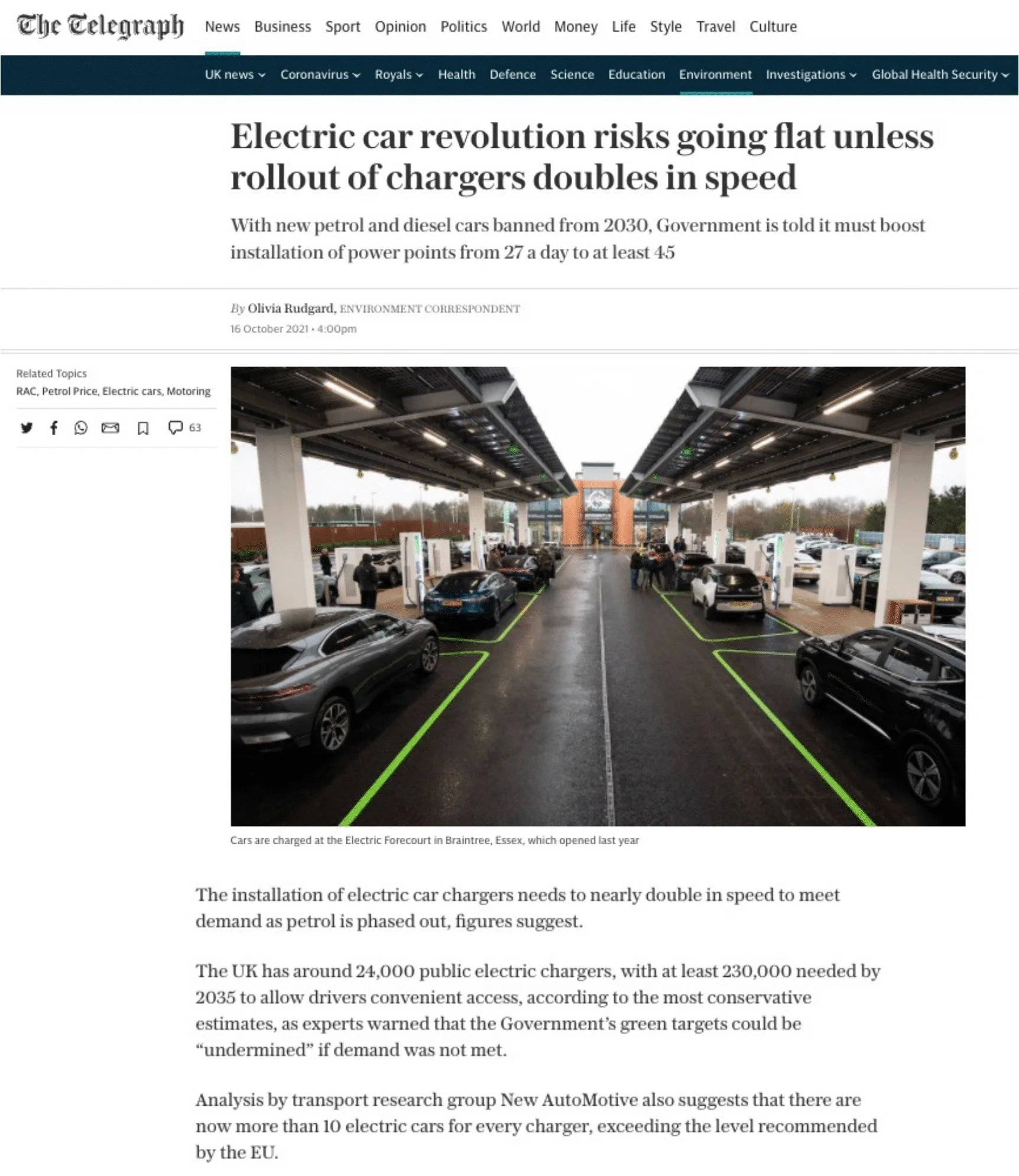 The Telegraph News Business Sport Opinion Politics World Money Life Style Travel Culture

UK news Coronavirus Royals Health Defence Science Education Environment Investigations Global Health Security

Electric car revolution risks going flat unless rollout of chargers doubles in speed

With new petrol and diesel cars banned from 2030, Government is told it must boost installation of power points from 27 a day to at least 45

By Olivia Rudgard, ENVIRONMENT CORRESPONDENT
16 October 2021 • 4:00pm

Related Topics
RAC, Petrol Price, Electric cars, Motoring

63

Cars are charged at the Electric Forecourt in Braintree, Essex, which opened last year

The installation of electric car chargers needs to nearly double in speed to meet demand as petrol is phased out, figures suggest.

The UK has around 24,000 public electric chargers, with at least 230,000 needed by 2035 to allow drivers convenient access, according to the most conservative estimates, as experts warned that the Government's green targets could be "undermined" if demand was not met.

Analysis by transport research group New AutoMotive also suggests that there are now more than 10 electric cars for every charger, exceeding the level recommended by the EU.